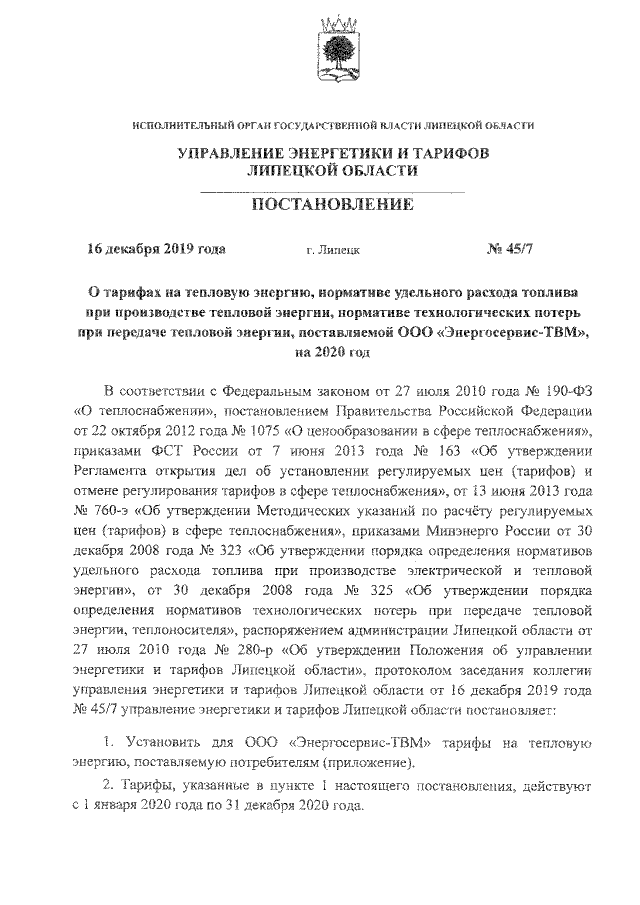 ИСПОЛНИТЕЛЬНЫЙ ОРГАН ГОСУДАРСТВЕННОЙ ВЛАСТИ ЛИПЕЦКОЙ ОБЛАСТИ

УПРАВЛЕНИЕ ЭНЕРГЕТИКИ И ТАРИФОВ ЛИПЕЦКОЙ ОБЛАСТИ

ПОСТАНОВЛЕНИЕ

16 декабря 2019 года г. Липецк № 45/7

О тарифах на тепловую энергию, нормативе удельного расхода топлива при производстве тепловой энергии, нормативе технологических потерь при передаче тепловой энергии, поставляемой ООО «Энергосервис-ТВМ», на 2020 год

В соответствии с Федеральным законом от 27 июля 2010 года № 190-ФЗ «О теплоснабжении», постановлением Правительства Российской Федерации от 22 октября 2012 года № 1075 «О ценообразовании в сфере теплоснабжения», приказами ФСТ России от 7 июня 2013 года № 163 «Об утверждении Регламента открытия дел об установлении регулируемых цен (тарифов) и отмене регулирования тарифов в сфере теплоснабжения», от 13 июня 2013 года № 760-э «Об утверждении Методических указаний по расчёту регулируемых цен (тарифов) в сфере теплоснабжения», приказами Минэнерго России от 30 декабря 2008 года № 323 «Об утверждении порядка определения нормативов удельного расхода топлива при производстве электрической и тепловой энергии», от 30 декабря 2008 года № 325 «Об утверждении порядка определения нормативов технологических потерь при передаче тепловой энергии, теплоносителя», распоряжением администрации Липецкой области от 27 июля 2010 года № 280-р «Об утверждении Положения об управлении энергетики и тарифов Липецкой области», протоколом заседания коллегии управления энергетики и тарифов Липецкой области от 16 декабря 2019 года № 45/7 управление энергетики и тарифов Липецкой области постановляет:

1. Установить для ООО «Энергосервис-ТВМ» тарифы на тепловую энергию, поставляемую потребителям (приложение).

2. Тарифы, указанные в пункте 1 настоящего постановления, действуют с 1 января 2020 года по 31 декабря 2020 года.